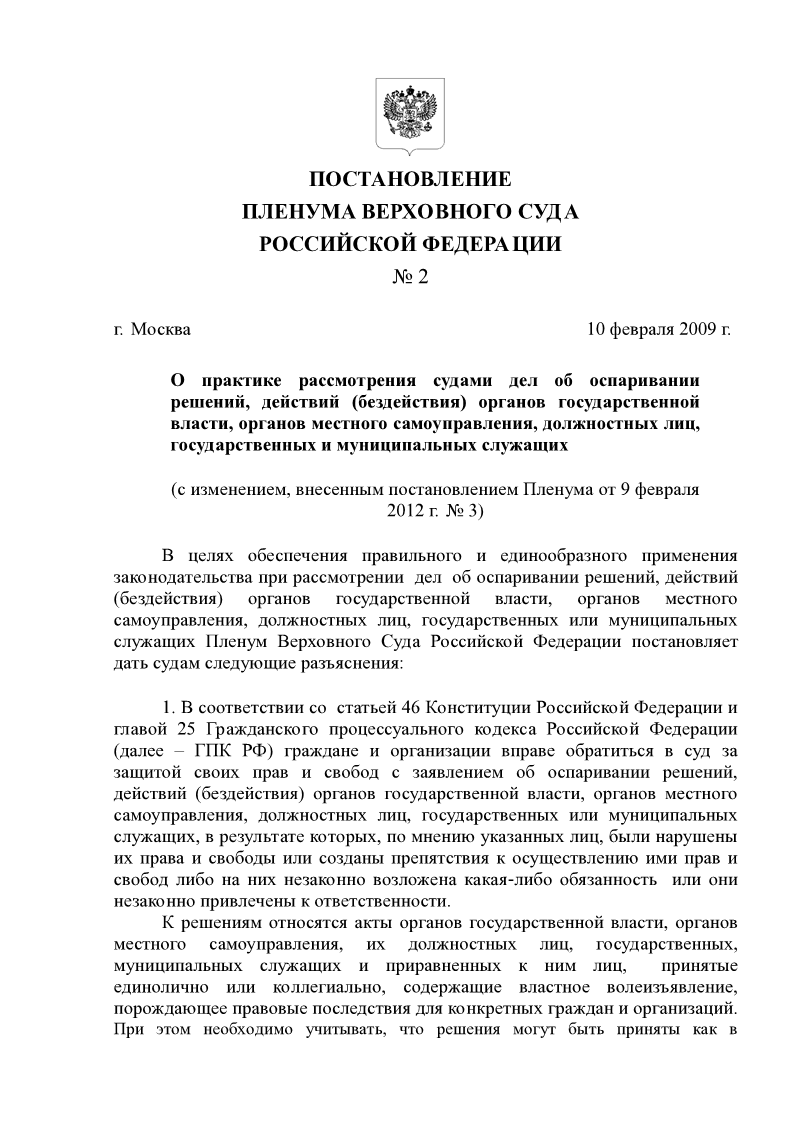 ПОСТАНОВЛЕНИЕ
ПЛЕНУМА ВЕРХОВНОГО СУДА
РОССИЙСКОЙ ФЕДЕРАЦИИ
№ 2

г. Москва 10 февраля 2009 г.

О практике рассмотрения судами дел об оспаривании решений, действий (бездействия) органов государственной власти, органов местного самоуправления, должностных лиц, государственных и муниципальных служащих

(с изменением, внесенным постановлением Пленума от 9 февраля 2012 г. № 3)

В целях обеспечения правильного и единообразного применения законодательства при рассмотрении дел об оспаривании решений, действий (бездействия) органов государственной власти, органов местного самоуправления, должностных лиц, государственных или муниципальных служащих Пленум Верховного Суда Российской Федерации постановляет дать судам следующие разъяснения:

1. В соответствии со статьей 46 Конституции Российской Федерации и главой 25 Гражданского процессуального кодекса Российской Федерации (далее – ГПК РФ) граждане и организации вправе обратиться в суд за защитой своих прав и свобод с заявлением об оспаривании решений, действий (бездействия) органов государственной власти, органов местного самоуправления, должностных лиц, государственных или муниципальных служащих, в результате которых, по мнению указанных лиц, были нарушены их права и свободы или созданы препятствия к осуществлению ими прав и свобод либо на них незаконно возложена какая-либо обязанность или они незаконно привлечены к ответственности.

К решениям относятся акты органов государственной власти, органов местного самоуправления, их должностных лиц, государственных, муниципальных служащих и приравненных к ним лиц, принятые единолично или коллегиально, содержащие властное волеизъявление, порождающее правовые последствия для конкретных граждан и организаций. При этом необходимо учитывать, что решения могут быть приняты как в